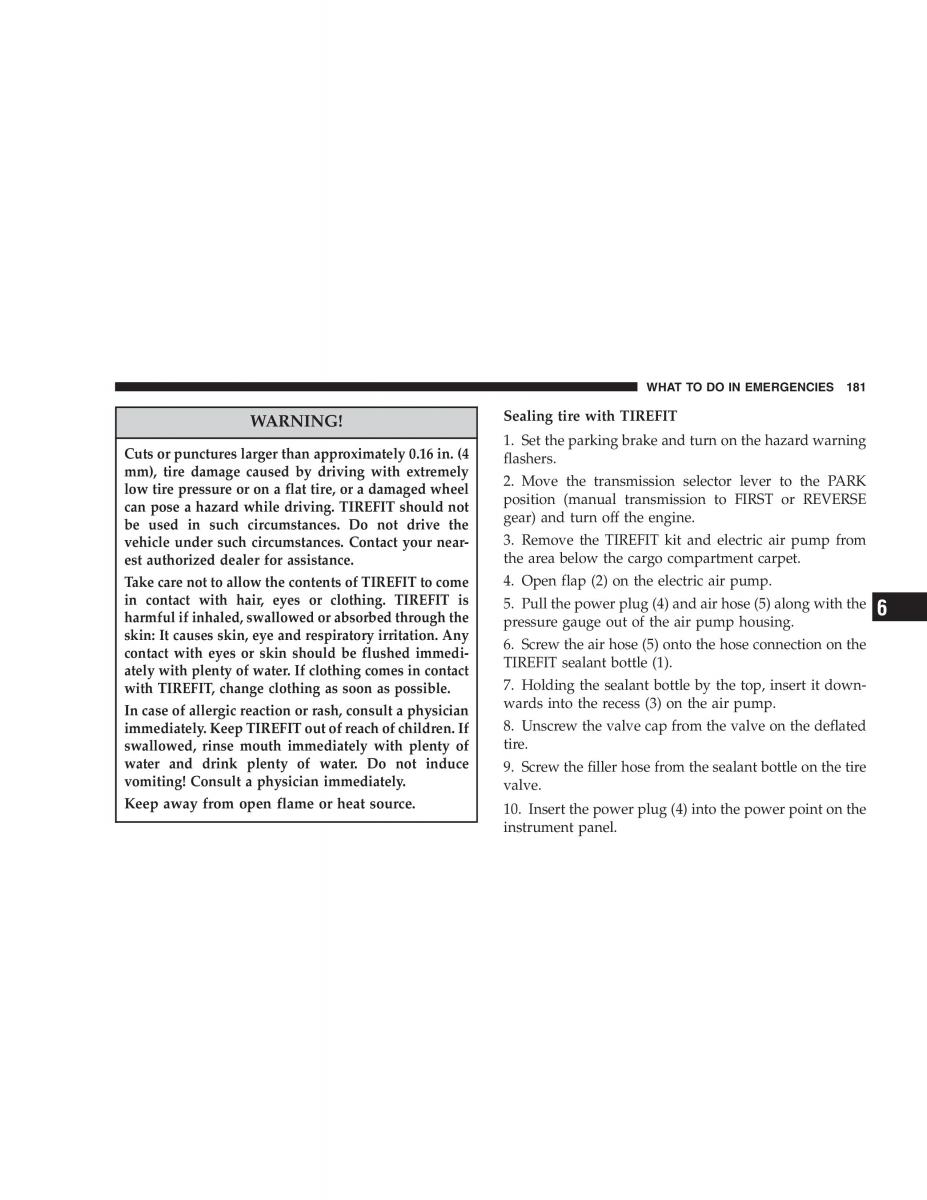 WHAT TO DO IN EMERGENCIES 181

WARNING!

Cuts or punctures larger than approximately 0.16 in. (4 mm), tire damage caused by driving with extremely low tire pressure or on a flat tire, or a damaged wheel can pose a hazard while driving. TIREFIT should not be used in such circumstances. Do not drive the vehicle under such circumstances. Contact your nearest authorized dealer for assistance.

Take care not to allow the contents of TIREFIT to come in contact with hair, eyes or clothing. TIREFIT is harmful if inhaled, swallowed or absorbed through the skin: It causes skin, eye and respiratory irritation. Any contact with eyes or skin should be flushed immediately with plenty of water. If clothing comes in contact with TIREFIT, change clothing as soon as possible.

In case of allergic reaction or rash, consult a physician immediately. Keep TIREFIT out of reach of children. If swallowed, rinse mouth immediately with plenty of water and drink plenty of water. Do not induce vomiting! Consult a physician immediately.

Keep away from open flame or heat source.

Sealing tire with TIREFIT

1. Set the parking brake and turn on the hazard warning flashers.

2. Move the transmission selector lever to the PARK position (manual transmission to FIRST or REVERSE gear) and turn off the engine.

3. Remove the TIREFIT kit and electric air pump from the area below the cargo compartment carpet.

4. Open flap (2) on the electric air pump.

5. Pull the power plug (4) and air hose (5) along with the pressure gauge out of the air pump housing.

6. Screw the air hose (5) onto the hose connection on the TIREFIT sealant bottle (1).

7. Holding the sealant bottle by the top, insert it downwards into the recess (3) on the air pump.

8. Unscrew the valve cap from the valve on the deflated tire.

9. Screw the filler hose from the sealant bottle on the tire valve.

10. Insert the power plug (4) into the power point on the instrument panel.

6